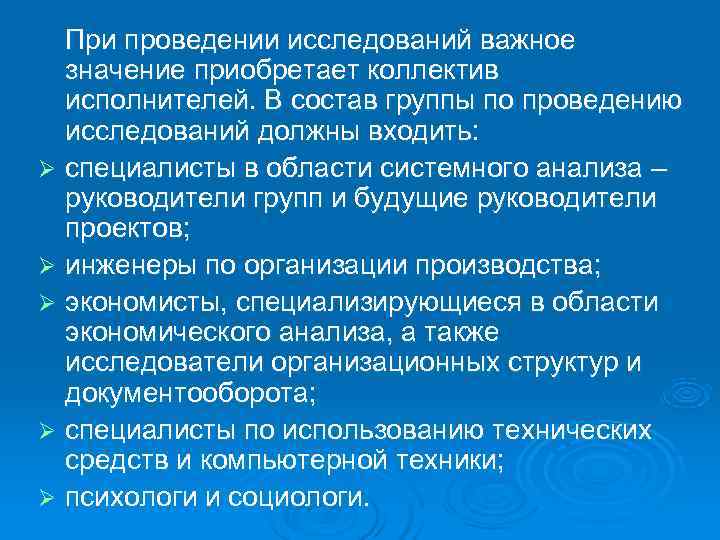 При проведении исследований важное значение приобретает коллектив исполнителей. В состав группы по проведению исследований должны входить:

➢ специалисты в области системного анализа – руководители групп и будущие руководители проектов;

➢ инженеры по организации производства;

➢ экономисты, специализирующиеся в области экономического анализа, а также исследователи организационных структур и документооборота;

➢ специалисты по использованию технических средств и компьютерной техники;

➢ психологи и социологи.